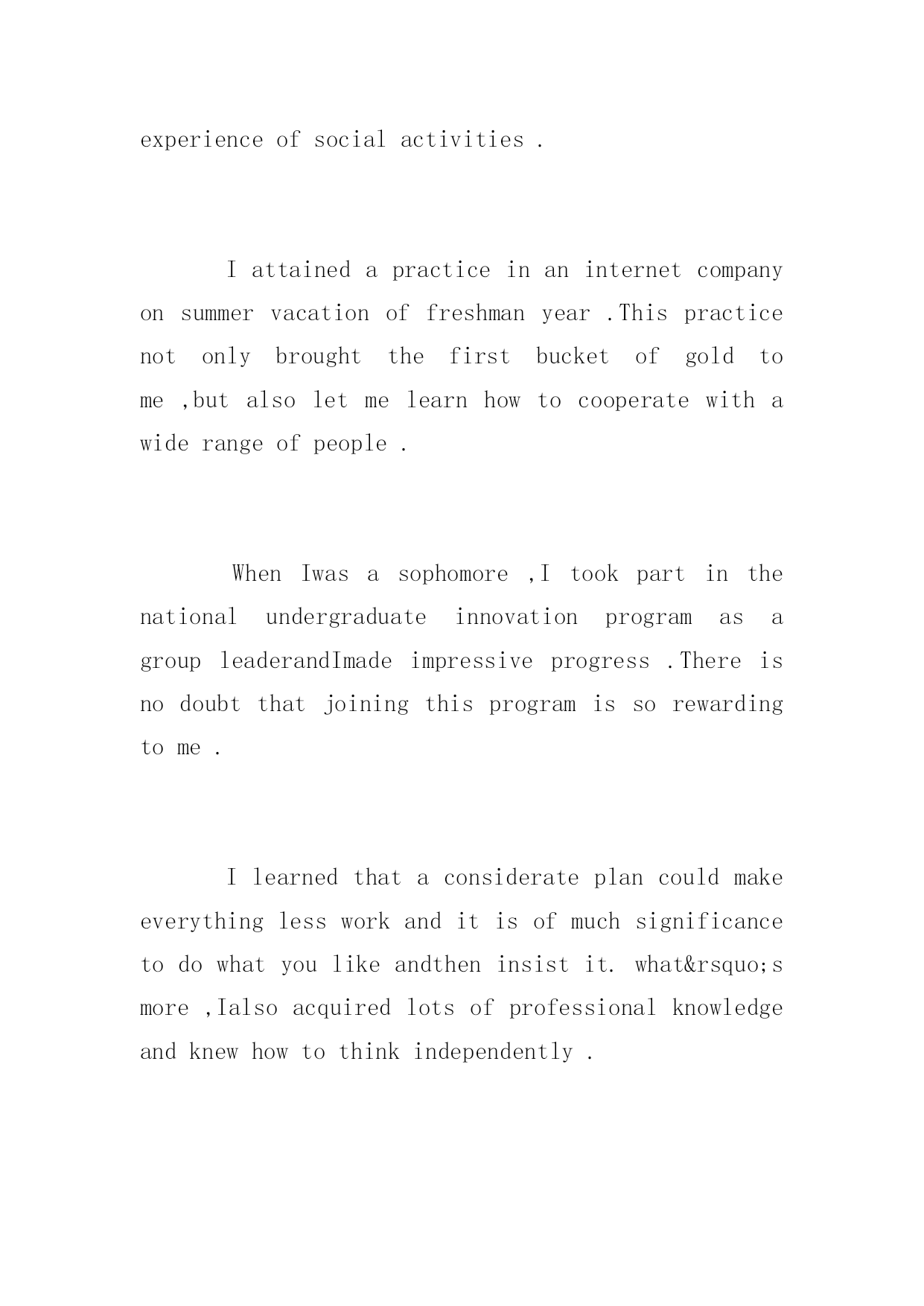 experience of social activities .

I attained a practice in an internet company on summer vacation of freshman year .This practice not only brought the first bucket of gold to me ,but also let me learn how to cooperate with a wide range of people .

When Iwas a sophomore ,I took part in the national undergraduate innovation program as a group leaderandImade impressive progress .There is no doubt that joining this program is so rewarding to me .

I learned that a considerate plan could make everything less work and it is of much significance to do what you like andthen insist it. what&rsquo;s more ,Ialso acquired lots of professional knowledge and knew how to think independently .